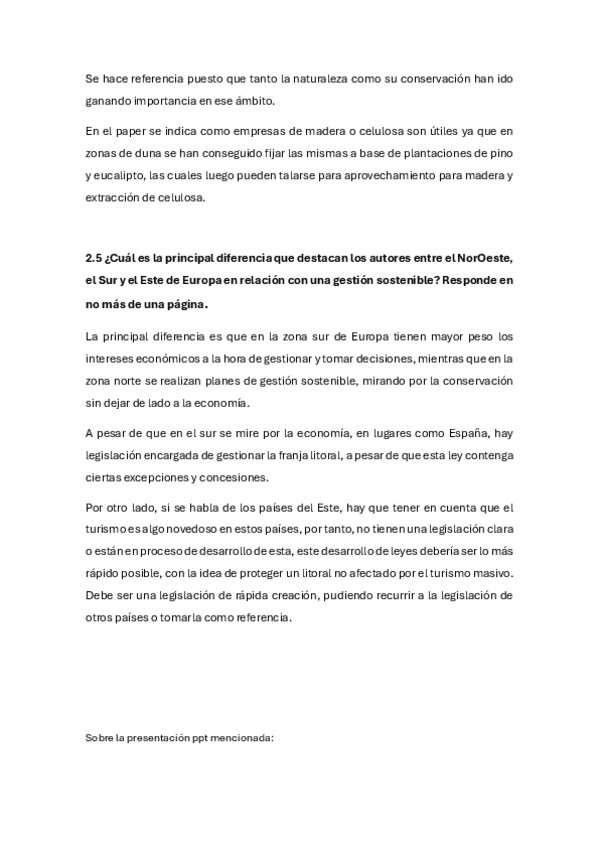 Se hace referencia puesto que tanto la naturaleza como su conservación han ido ganando importancia en ese ámbito.

En el paper se indica como empresas de madera o celulosa son útiles ya que en zonas de duna se han conseguido fijar las mismas a base de plantaciones de pino y eucalipto, las cuales luego pueden talarse para aprovechamiento para madera y extracción de celulosa.

2.5 ¿Cuál es la principal diferencia que destacan los autores entre el NorOeste, el Sur y el Este de Europa en relación con una gestión sostenible? Responde en no más de una página.

La principal diferencia es que en la zona sur de Europa tienen mayor peso los intereses económicos a la hora de gestionar y tomar decisiones, mientras que en la zona norte se realizan planes de gestión sostenible, mirando por la conservación sin dejar de lado a la economía.

A pesar de que en el sur se mire por la economía, en lugares como España, hay legislación encargada de gestionar la franja litoral, a pesar de que esta ley contenga ciertas excepciones y concesiones.

Por otro lado, si se habla de los países del Este, hay que tener en cuenta que el turismo es algo novedoso en estos países, por tanto, no tienen una legislación clara o están en proceso de desarrollo de esta, este desarrollo de leyes debería ser lo más rápido posible, con la idea de proteger un litoral no afectado por el turismo masivo. Debe ser una legislación de rápida creación, pudiendo recurrir a la legislación de otros países o tomarla como referencia.

Sobre la presentación ppt mencionada: